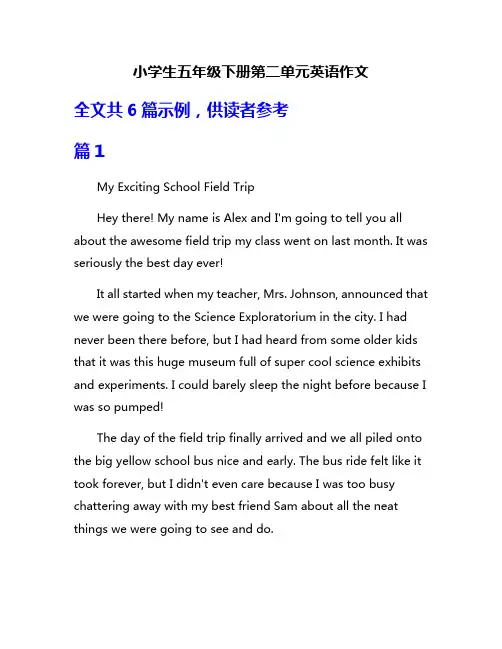 小学生五年级下册第二单元英语作文

全文共 6 篇示例，供读者参考

篇 1

My Exciting School Field Trip

Hey there! My name is Alex and I'm going to tell you all about the awesome field trip my class went on last month. It was seriously the best day ever!

It all started when my teacher, Mrs. Johnson, announced that we were going to the Science Exploratorium in the city. I had never been there before, but I had heard from some older kids that it was this huge museum full of super cool science exhibits and experiments. I could barely sleep the night before because I was so pumped!

The day of the field trip finally arrived and we all piled onto the big yellow school bus nice and early. The bus ride felt like it took forever, but I didn't even care because I was too busy chattering away with my best friend Sam about all the neat things we were going to see and do.